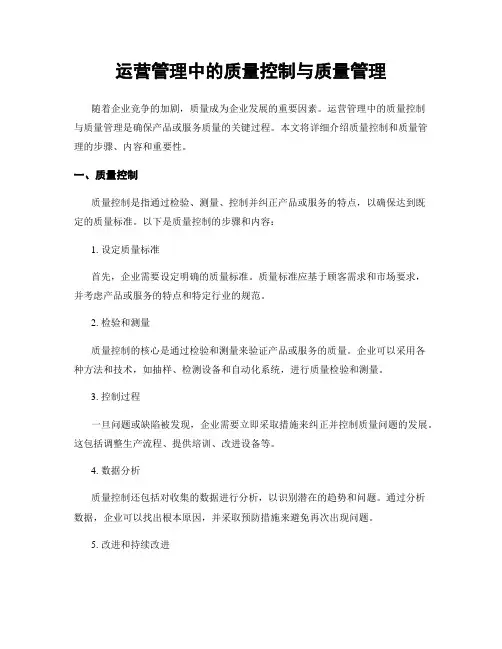 运营管理中的质量控制与质量管理

随着企业竞争的加剧，质量成为企业发展的重要因素。运营管理中的质量控制与质量管理是确保产品或服务质量的关键过程。本文将详细介绍质量控制和质量管理的步骤、内容和重要性。

一、质量控制

质量控制是指通过检验、测量、控制并纠正产品或服务的特点，以确保达到既定的质量标准。以下是质量控制的步骤和内容：

1. 设定质量标准

首先，企业需要设定明确的质量标准。质量标准应基于顾客需求和市场要求，并考虑产品或服务的特点和特定行业的规范。

2. 检验和测量

质量控制的核心是通过检验和测量来验证产品或服务的质量。企业可以采用各种方法和技术，如抽样、检测设备和自动化系统，进行质量检验和测量。

3. 控制过程

一旦问题或缺陷被发现，企业需要立即采取措施来纠正并控制质量问题的发展。这包括调整生产流程、提供培训、改进设备等。

4. 数据分析

质量控制还包括对收集的数据进行分析，以识别潜在的趋势和问题。通过分析数据，企业可以找出根本原因，并采取预防措施来避免再次出现问题。

5. 改进和持续改进